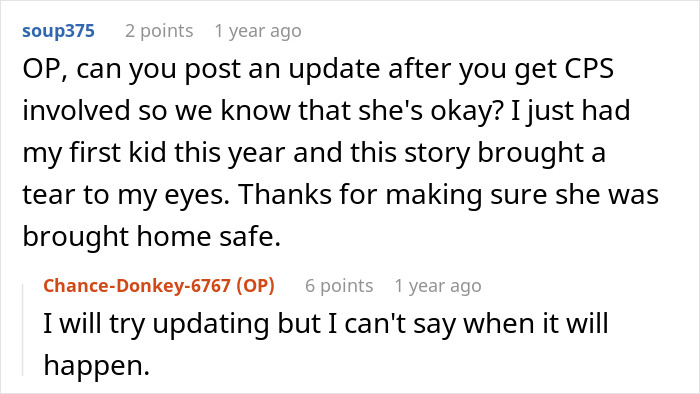 soup375 2 points 1 year ago
OP, can you post an update after you get CPS involved so we know that she's okay? I just had my first kid this year and this story brought a tear to my eyes. Thanks for making sure she was brought home safe.

Chance-Donkey-6767 (OP) 6 points 1 year ago
I will try updating but I can't say when it will happen.